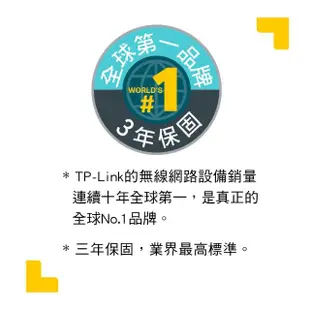 全球第一品牌

WORLD'S #1

3年保固

* TP-Link的無線網路設備銷量連續十年全球第一，是真正的全球No.1品牌。

* 三年保固，業界最高標準。